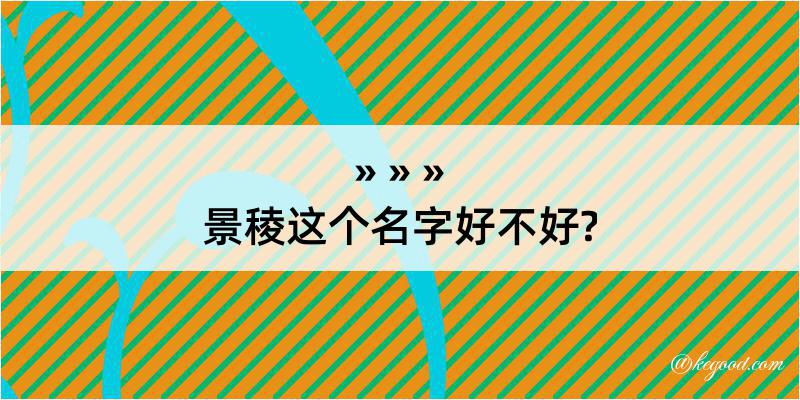 » » »
景稜这个名字好不好?

@kegood.com